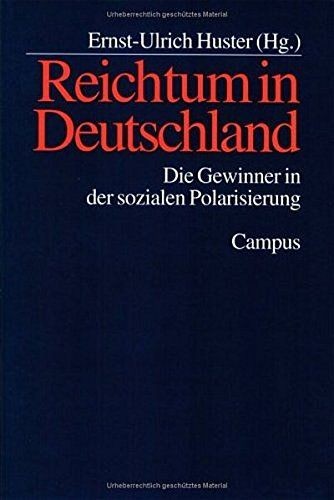 Urheberrechtlich geschütztes Material

Ernst-Ulrich Huster (Hg.)

Reichtum in Deutschland

Die Gewinner in der sozialen Polarisierung

Campus

Urheberrechtlich geschütztes Material